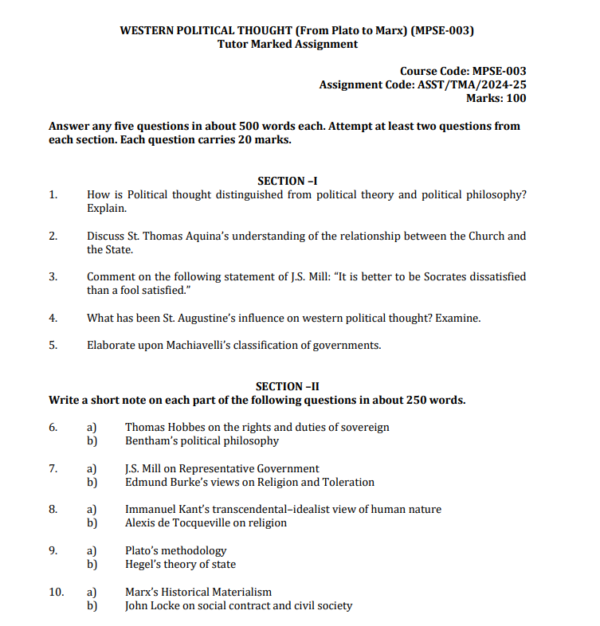 WESTERN POLITICAL THOUGHT (From Plato to Marx) (MPSE-003)
Tutor Marked Assignment

Course Code: MPSE-003
Assignment Code: ASST/TMA/2024-25
Marks: 100

Answer any five questions in about 500 words each. Attempt at least two questions from each section. Each question carries 20 marks.

SECTION -I

1. How is Political thought distinguished from political theory and political philosophy? Explain.

2. Discuss St. Thomas Aquina's understanding of the relationship between the Church and the State.

3. Comment on the following statement of J.S. Mill: "It is better to be Socrates dissatisfied than a fool satisfied."

4. What has been St. Augustine's influence on western political thought? Examine.

5. Elaborate upon Machiavelli's classification of governments.

SECTION -II
Write a short note on each part of the following questions in about 250 words.

6. a) Thomas Hobbes on the rights and duties of sovereign
b) Bentham's political philosophy

7. a) J.S. Mill on Representative Government
b) Edmund Burke's views on Religion and Toleration

8. a) Immanuel Kant's transcendental-idealist view of human nature
b) Alexis de Tocqueville on religion

9. a) Plato's methodology
b) Hegel's theory of state

10. a) Marx's Historical Materialism
b) John Locke on social contract and civil society